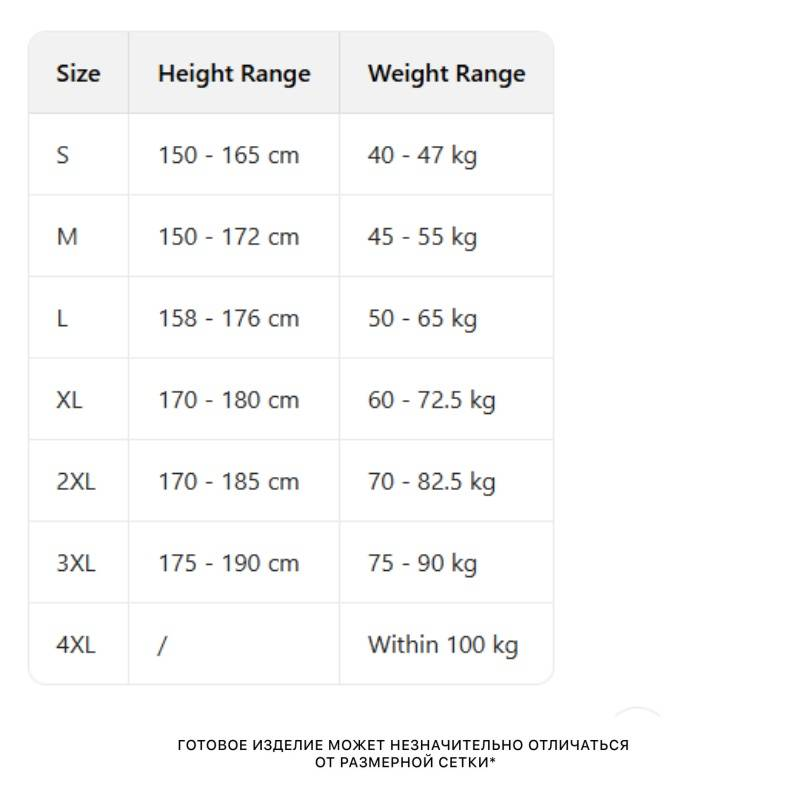 | Size | Height Range | Weight Range |
|---|---|---|
| S | 150 - 165 cm | 40 - 47 kg |
| M | 150 - 172 cm | 45 - 55 kg |
| L | 158 - 176 cm | 50 - 65 kg |
| XL | 170 - 180 cm | 60 - 72.5 kg |
| 2XL | 170 - 185 cm | 70 - 82.5 kg |
| 3XL | 175 - 190 cm | 75 - 90 kg |
| 4XL | / | Within 100 kg |

ГОТОВОЕ ИЗДЕЛИЕ МОЖЕТ НЕЗНАЧИТЕЛЬНО ОТЛИЧАТЬСЯ ОТ РАЗМЕРНОЙ СЕТКИ*